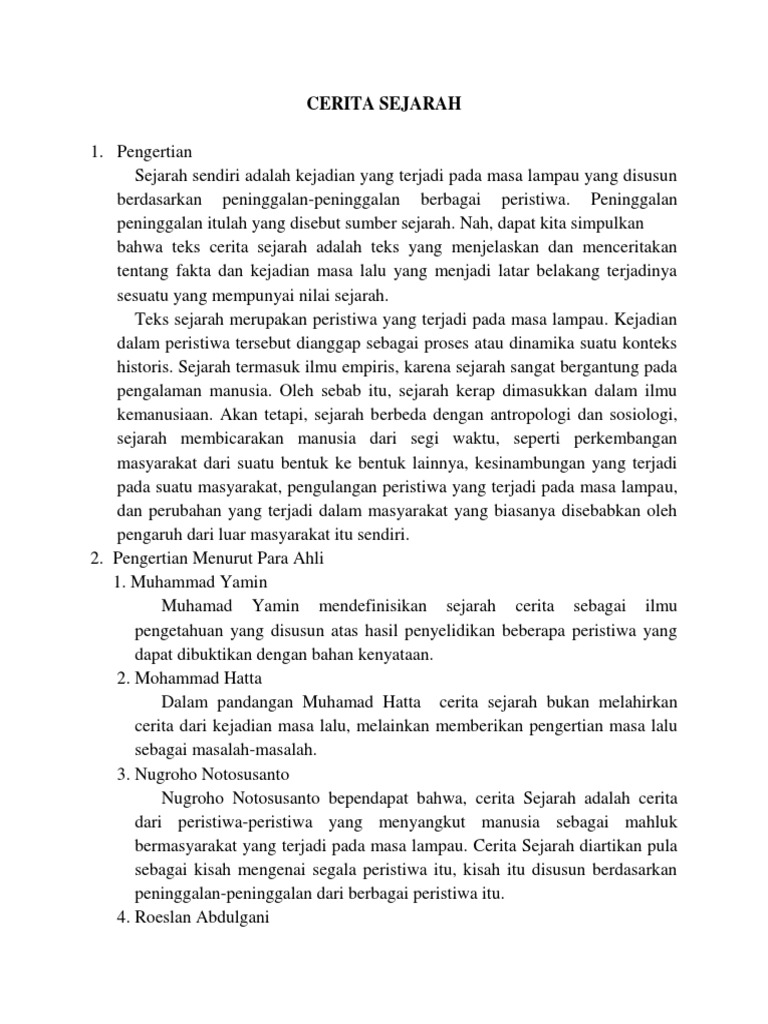 CERITA SEJARAH

1. Pengertian

Sejarah sendiri adalah kejadian yang terjadi pada masa lampau yang disusun berdasarkan peninggalan-peninggalan berbagai peristiwa. Peninggalan peninggalan itulah yang disebut sumber sejarah. Nah, dapat kita simpulkan bahwa teks cerita sejarah adalah teks yang menjelaskan dan menceritakan tentang fakta dan kejadian masa lalu yang menjadi latar belakang terjadinya sesuatu yang mempunyai nilai sejarah.

Teks sejarah merupakan peristiwa yang terjadi pada masa lampau. Kejadian dalam peristiwa tersebut dianggap sebagai proses atau dinamika suatu konteks historis. Sejarah termasuk ilmu empiris, karena sejarah sangat bergantung pada pengalaman manusia. Oleh sebab itu, sejarah kerap dimasukkan dalam ilmu kemanusiaan. Akan tetapi, sejarah berbeda dengan antropologi dan sosiologi, sejarah membicarakan manusia dari segi waktu, seperti perkembangan masyarakat dari suatu bentuk ke bentuk lainnya, kesinambungan yang terjadi pada suatu masyarakat, pengulangan peristiwa yang terjadi pada masa lampau, dan perubahan yang terjadi dalam masyarakat yang biasanya disebabkan oleh pengaruh dari luar masyarakat itu sendiri.

2. Pengertian Menurut Para Ahli

1. Muhammad Yamin

Muhamad Yamin mendefinisikan sejarah cerita sebagai ilmu pengetahuan yang disusun atas hasil penyelidikan beberapa peristiwa yang dapat dibuktikan dengan bahan kenyataan.

2. Mohammad Hatta

Dalam pandangan Muhamad Hatta cerita sejarah bukan melahirkan cerita dari kejadian masa lalu, melainkan memberikan pengertian masa lalu sebagai masalah-masalah.

3. Nugroho Notosusanto

Nugroho Notosusanto bependapat bahwa, cerita Sejarah adalah cerita dari peristiwa-peristiwa yang menyangkut manusia sebagai mahluk bermasyarakat yang terjadi pada masa lampau. Cerita Sejarah diartikan pula sebagai kisah mengenai segala peristiwa itu, kisah itu disusun berdasarkan peninggalan-peninggalan dari berbagai peristiwa itu.

4. Roeslan Abdulgani